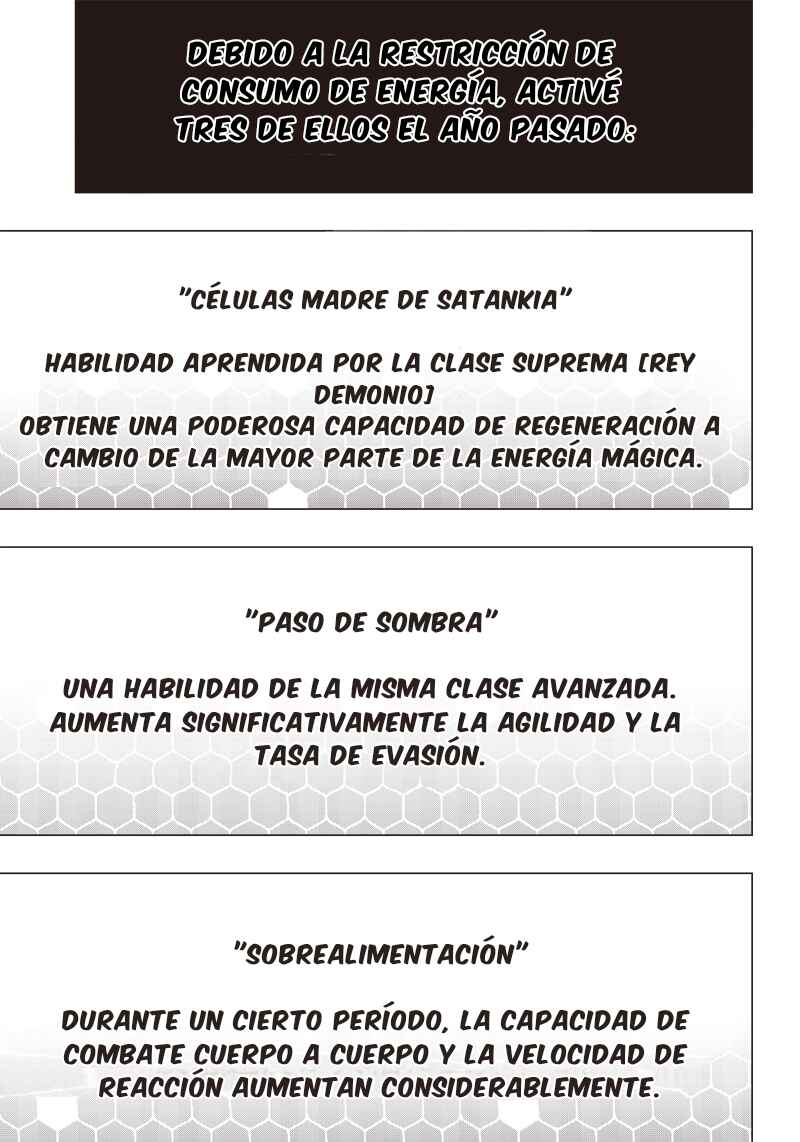 DEBIDO A LA RESTRICCIÓN DE CONSUMO DE ENERGÍA, ACTIVÉ TRES DE ELLOS EL AÑO PASADO:

"CÉLULAS MADRE DE SATANKIA"

HABILIDAD APRENDIDA POR LA CLASE SUPREMA [REY DEMONIO]
OBTIENE UNA PODEROSA CAPACIDAD DE REGENERACIÓN A CAMBIO DE LA MAYOR PARTE DE LA ENERGÍA MÁGICA.

"PASO DE SOMBRA"

UNA HABILIDAD DE LA MISMA CLASE AVANZADA. AUMENTA SIGNIFICATIVAMENTE LA AGILIDAD Y LA TASA DE EVASIÓN.

"SOBREALIMENTACIÓN"

DURANTE UN CIERTO PERÍODO, LA CAPACIDAD DE COMBATE CUERPO A CUERPO Y LA VELOCIDAD DE REACCIÓN AUMENTAN CONSIDERABLEMENTE.